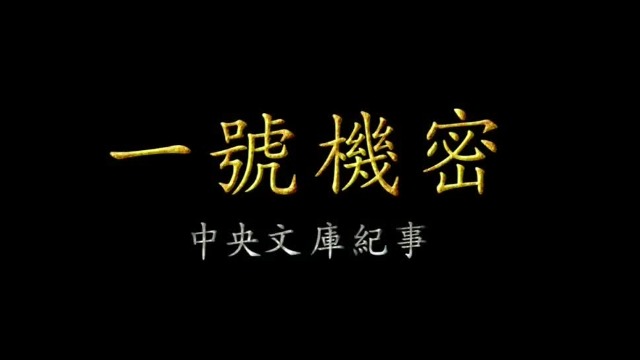 一號機密

中央文庫紀事